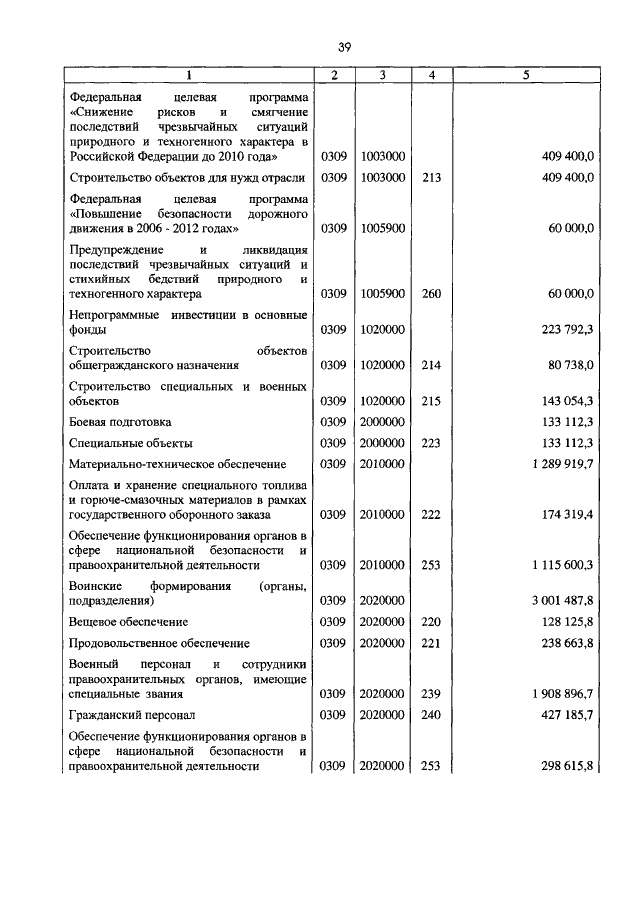 39

| 1 | 2 | 3 | 4 | 5 |
|---|---|---|---|---|
| Федеральная целевая программа «Снижение рисков и смягчение последствий чрезвычайных ситуаций природного и техногенного характера в Российской Федерации до 2010 года» | 0309 | 1003000 | | 409 400,0 |
| Строительство объектов для нужд отрасли | 0309 | 1003000 | 213 | 409 400,0 |
| Федеральная целевая программа «Повышение безопасности дорожного движения в 2006 - 2012 годах» | 0309 | 1005900 | | 60 000,0 |
| Предупреждение и ликвидация последствий чрезвычайных ситуаций и стихийных бедствий природного и техногенного характера | 0309 | 1005900 | 260 | 60 000,0 |
| Непрограммные инвестиции в основные фонды | 0309 | 1020000 | | 223 792,3 |
| Строительство объектов общегражданского назначения | 0309 | 1020000 | 214 | 80 738,0 |
| Строительство специальных и военных объектов | 0309 | 1020000 | 215 | 143 054,3 |
| Боевая подготовка | 0309 | 2000000 | | 133 112,3 |
| Специальные объекты | 0309 | 2000000 | 223 | 133 112,3 |
| Материально-техническое обеспечение | 0309 | 2010000 | | 1 289 919,7 |
| Оплата и хранение специального топлива и горюче-смазочных материалов в рамках государственного оборонного заказа | 0309 | 2010000 | 222 | 174 319,4 |
| Обеспечение функционирования органов в сфере национальной безопасности и правоохранительной деятельности | 0309 | 2010000 | 253 | 1 115 600,3 |
| Воинские формирования (органы, подразделения) | 0309 | 2020000 | | 3 001 487,8 |
| Вещевое обеспечение | 0309 | 2020000 | 220 | 128 125,8 |
| Продовольственное обеспечение | 0309 | 2020000 | 221 | 238 663,8 |
| Военный персонал и сотрудники правоохранительных органов, имеющие специальные звания | 0309 | 2020000 | 239 | 1 908 896,7 |
| Гражданский персонал | 0309 | 2020000 | 240 | 427 185,7 |
| Обеспечение функционирования органов в сфере национальной безопасности и правоохранительной деятельности | 0309 | 2020000 | 253 | 298 615,8 |